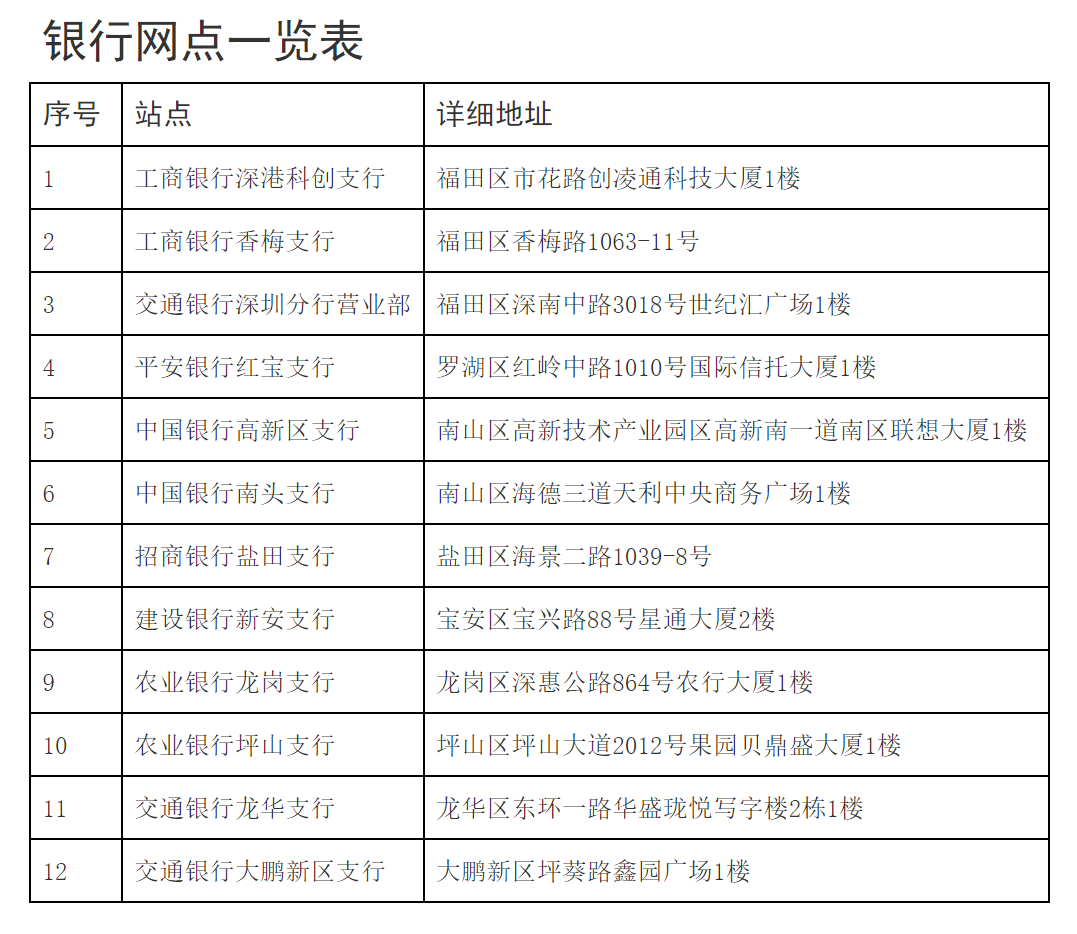 银行网点一览表

| 序号 | 站点 | 详细地址 |
|---|---|---|
| 1 | 工商银行深港科创支行 | 福田区市花路创凌通科技大厦1楼 |
| 2 | 工商银行香梅支行 | 福田区香梅路1063-11号 |
| 3 | 交通银行深圳分行营业部 | 福田区深南中路3018号世纪汇广场1楼 |
| 4 | 平安银行红宝支行 | 罗湖区红岭中路1010号国际信托大厦1楼 |
| 5 | 中国银行高新区支行 | 南山区高新技术产业园区高新南一道南区联想大厦1楼 |
| 6 | 中国银行南头支行 | 南山区海德三道天利中央商务广场1楼 |
| 7 | 招商银行盐田支行 | 盐田区海景二路1039-8号 |
| 8 | 建设银行新安支行 | 宝安区宝兴路88号星通大厦2楼 |
| 9 | 农业银行龙岗支行 | 龙岗区深惠公路864号农行大厦1楼 |
| 10 | 农业银行坪山支行 | 坪山区坪山大道2012号果园贝鼎盛大厦1楼 |
| 11 | 交通银行龙华支行 | 龙华区东环一路华盛珑悦写字楼2栋1楼 |
| 12 | 交通银行大鹏新区支行 | 大鹏新区坪葵路鑫园广场1楼 |